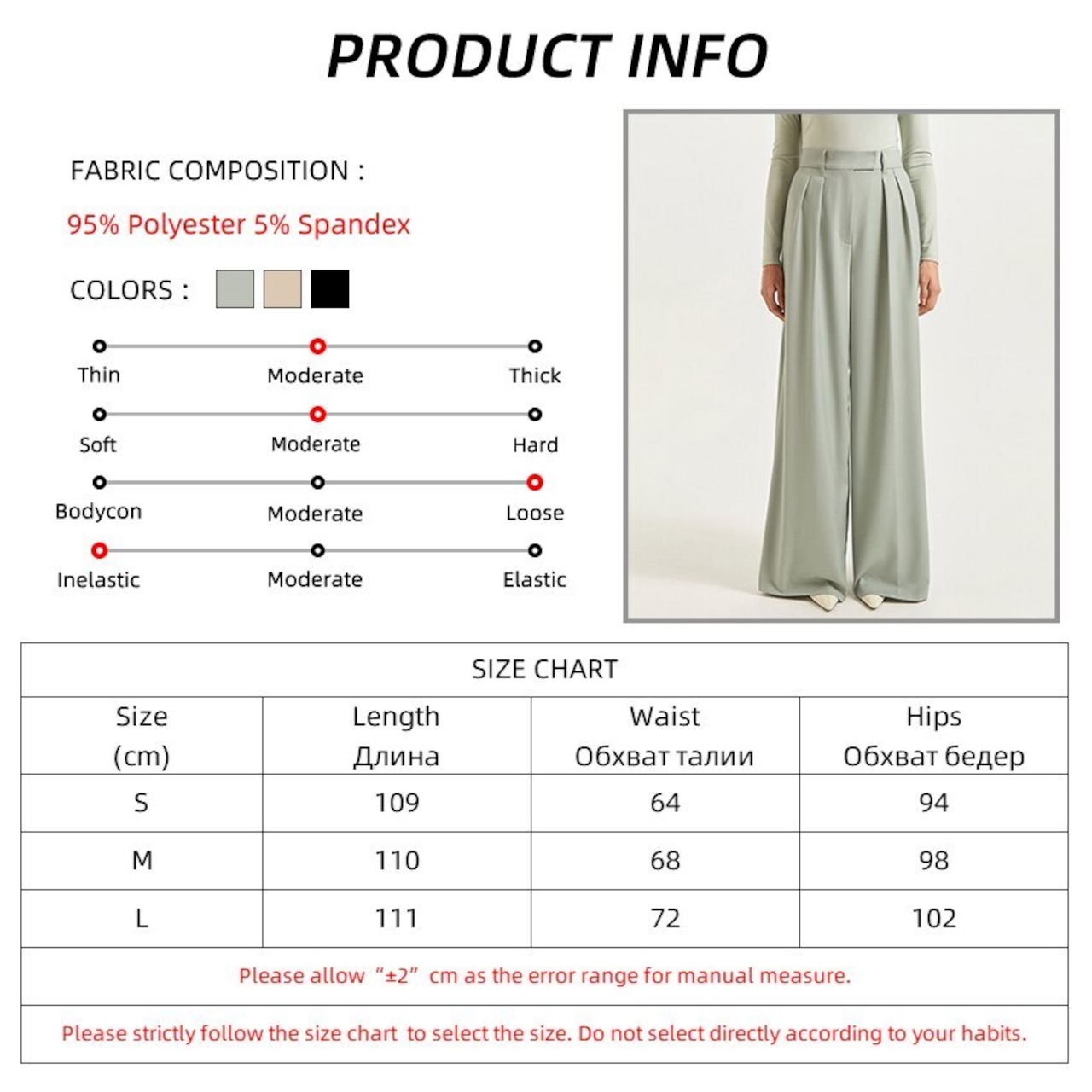 PRODUCT INFO

FABRIC COMPOSITION :

95% Polyester 5% Spandex

COLORS :

Thin Moderate Thick

Soft Moderate Hard

Bodycon Moderate Loose

Inelastic Moderate Elastic

SIZE CHART

| Size (cm) | Length Длина | Waist Обхват талии | Hips Обхват бедер |
|---|---|---|---|
| S | 109 | 64 | 94 |
| M | 110 | 68 | 98 |
| L | 111 | 72 | 102 |

Please allow “±2” cm as the error range for manual measure.

Please strictly follow the size chart to select the size. Do not select directly according to your habits.